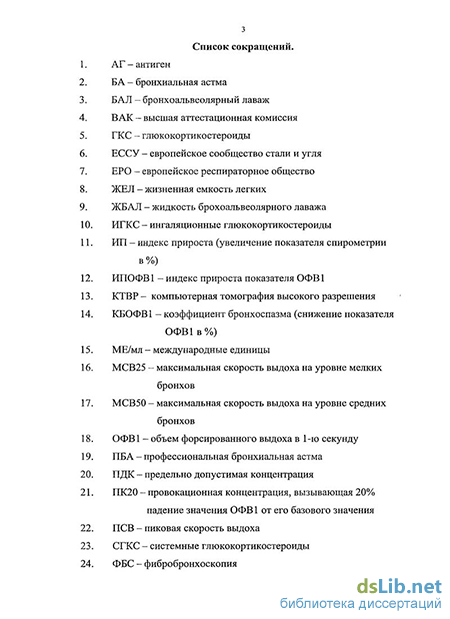 3

Список сокращений.

1. АГ – антиген
2. БА – бронхиальная астма
3. БАЛ – бронхоальвеолярный лаваж
4. ВАК – высшая аттестационная комиссия
5. ГКС – глюкокортикостероиды
6. ЕССУ – европейское сообщество стали и угля
7. ЕРО – европейское респираторное общество
8. ЖЕЛ – жизненная емкость легких
9. ЖБАЛ – жидкость брохоальвеолярного лаважа
10. ИГКС – ингаляционные глюкокортикостероиды
11. ИП – индекс прироста (увеличение показателя спирометрии в %)
12. ИПОФВ1 – индекс прироста показателя ОФВ1
13. КТВР – компьютерная томография высокого разрешения
14. КБОФВ1 – коэффициент бронхоспазма (снижение показателя ОФВ1 в %)
15. МЕ/мл – международные единицы
16. МСВ25 – максимальная скорость выдоха на уровне мелких бронхов
17. МСВ50 – максимальная скорость выдоха на уровне средних бронхов
18. ОФВ1 – объем форсированного выдоха в 1-ю секунду
19. ПБА – профессиональная бронхиальная астма
20. ПДК – предельно допустимая концентрация
21. ПК20 – провокационная концентрация, вызывающая 20% падение значения ОФВ1 от его базового значения
22. ПСВ – пиковая скорость выдоха
23. СГКС – системные глюкокортикостероиды
24. ФБС – фибробронхоскопия

dsLib.net
библиотека диссертаций